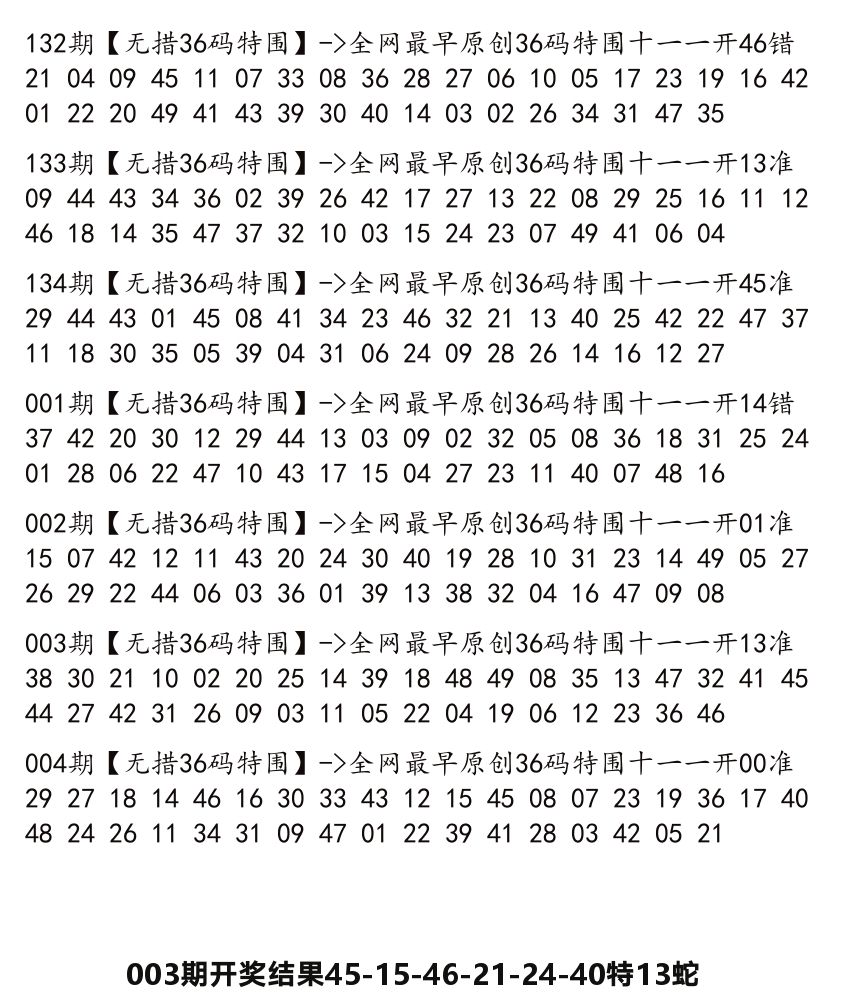 132期【无措36码特围】->全网最早原创36码特围十一一开46错
21 04 09 45 11 07 33 08 36 28 27 06 10 05 17 23 19 16 42
01 22 20 49 41 43 39 30 40 14 03 02 26 34 31 47 35

133期【无措36码特围】->全网最早原创36码特围十一一开13准
09 44 43 34 36 02 39 26 42 17 27 13 22 08 29 25 16 11 12
46 18 14 35 47 37 32 10 03 15 24 23 07 49 41 06 04

134期【无措36码特围】->全网最早原创36码特围十一一开45准
29 44 43 01 45 08 41 34 23 46 32 21 13 40 25 42 22 47 37
11 18 30 35 05 39 04 31 06 24 09 28 26 14 16 12 27

001期【无措36码特围】->全网最早原创36码特围十一一开14错
37 42 20 30 12 29 44 13 03 09 02 32 05 08 36 18 31 25 24
01 28 06 22 47 10 43 17 15 04 27 23 11 40 07 48 16

002期【无措36码特围】->全网最早原创36码特围十一一开01准
15 07 42 12 11 43 20 24 30 40 19 28 10 31 23 14 49 05 27
26 29 22 44 06 03 36 01 39 13 38 32 04 16 47 09 08

003期【无措36码特围】->全网最早原创36码特围十一一开13准
38 30 21 10 02 20 25 14 39 18 48 49 08 35 13 47 32 41 45
44 27 42 31 26 09 03 11 05 22 04 19 06 12 23 36 46

004期【无措36码特围】->全网最早原创36码特围十一一开00准
29 27 18 14 46 16 30 33 43 12 15 45 08 07 23 19 36 17 40
48 24 26 11 34 31 09 47 01 22 39 41 28 03 42 05 21

003期开奖结果45-15-46-21-24-40特13蛇